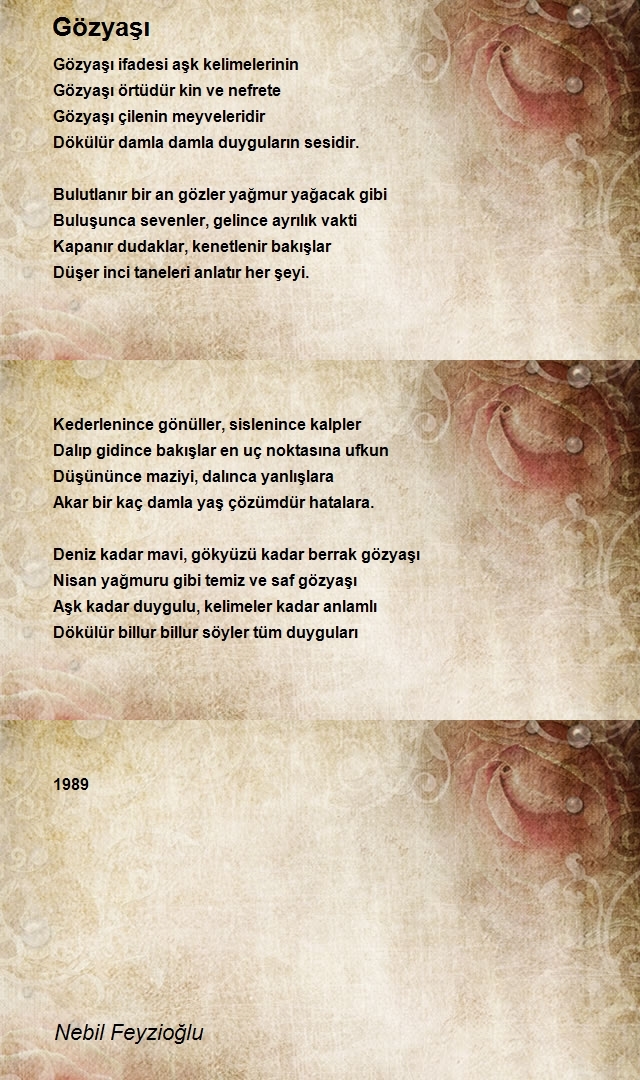 Gözyaşı

Gözyaşı ifadesi aşk kelimelerinin
Gözyaşı örtüdür kin ve nefrete
Gözyaşı çilenin meyveleridir
Dökülür damla damla duyguların sesidir.

Bulutlanır bir an gözler yağmur yağacak gibi
Buluşunca sevenler, gelince ayrılık vakti
Kapanır dudaklar, kenetlenir bakışlar
Düşer inci taneleri anlatır her şeyi.

Kederlenince gönüller, sislenince kalpler
Dalıp gidince bakışlar en uç noktasına ufkun
Düşününce maziyi, dalınca yanlışlara
Akar bir kaç damla yaş çözümdür hatalara.

Deniz kadar mavi, gökyüzü kadar berrak gözyaşı
Nisan yağmuru gibi temiz ve saf gözyaşı
Aşk kadar duygulu, kelimeler kadar anlamlı
Dökülür billur billur söyler tüm duyguları

1989

Nebil Feyzioğlu